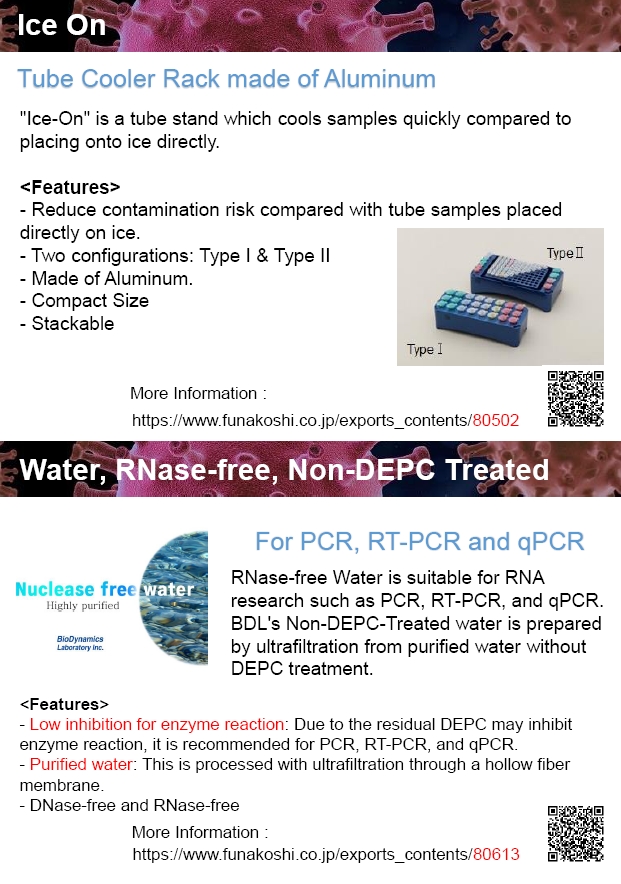 Ice On

Tube Cooler Rack made of Aluminum

"Ice-On" is a tube stand which cools samples quickly compared to placing onto ice directly.

<Features>
- Reduce contamination risk compared with tube samples placed directly on ice.
- Two configurations: Type I & Type II
- Made of Aluminum.
- Compact Size
- Stackable

Type II

Type I

More Information :
https://www.funakoshi.co.jp/exports_contents/80502

Water, RNase-free, Non-DEPC Treated

Nuclease free water
Highly purified
BioDynamics Laboratory Inc.

For PCR, RT-PCR and qPCR

RNase-free Water is suitable for RNA research such as PCR, RT-PCR, and qPCR. BDL's Non-DEPC-Treated water is prepared by ultrafiltration from purified water without DEPC treatment.

<Features>
- Low inhibition for enzyme reaction: Due to the residual DEPC may inhibit enzyme reaction, it is recommended for PCR, RT-PCR, and qPCR.
- Purified water: This is processed with ultrafiltration through a hollow fiber membrane.
- DNase-free and RNase-free

More Information :
https://www.funakoshi.co.jp/exports_contents/80613